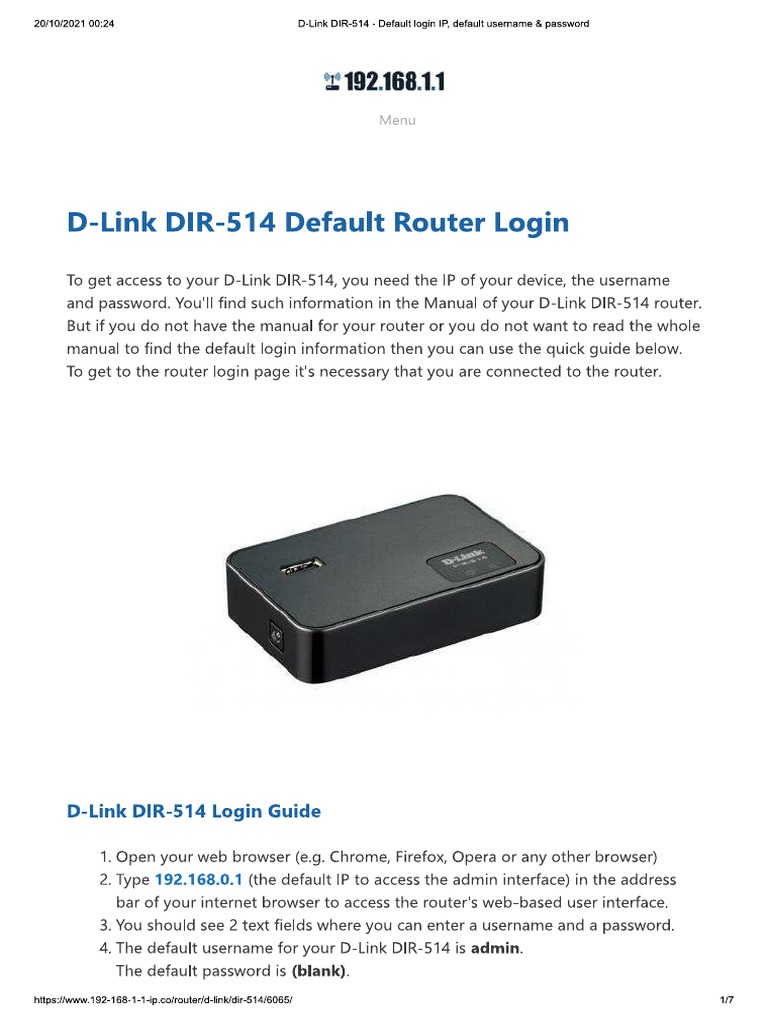 20/10/2021 00:24

D-Link DIR-514 - Default login IP, default username & password

192.168.1.1

Menu

D-Link DIR-514 Default Router Login

To get access to your D-Link DIR-514, you need the IP of your device, the username and password. You'll find such information in the Manual of your D-Link DIR-514 router. But if you do not have the manual for your router or you do not want to read the whole manual to find the default login information then you can use the quick guide below. To get to the router login page it's necessary that you are connected to the router.

D-Link
DIR-514

D-Link DIR-514 Login Guide

1. Open your web browser (e.g. Chrome, Firefox, Opera or any other browser)
2. Type 192.168.0.1 (the default IP to access the admin interface) in the address bar of your internet browser to access the router's web-based user interface.
3. You should see 2 text fields where you can enter a username and a password.
4. The default username for your D-Link DIR-514 is admin.
The default password is (blank).

https://www.192-168-1-1-ip.co/router/d-link/dir-514/6065/

1/7